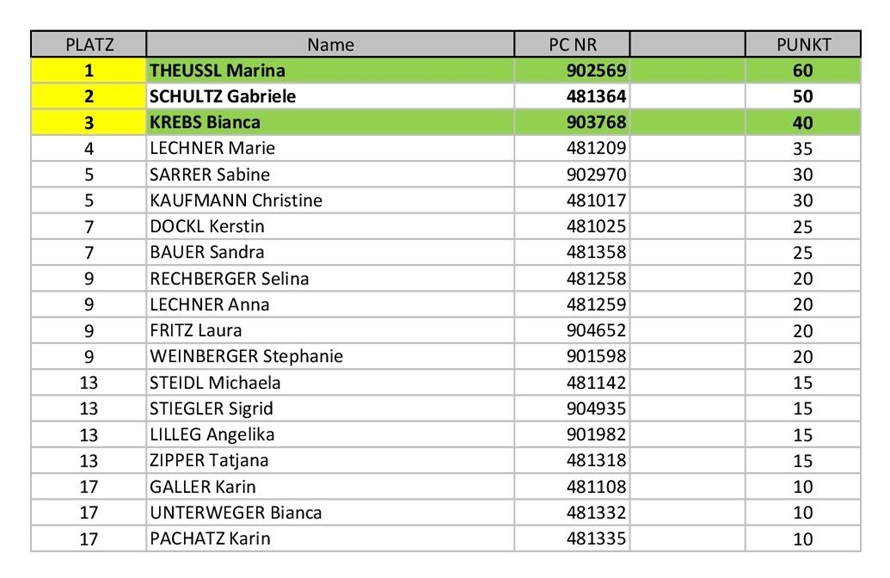 | PLATZ | Name | PC NR | | PUNKT |
|---|---|---|---|---|
| 1 | THEUSSL Marina | 902569 | | 60 |
| 2 | SCHULTZ Gabriele | 481364 | | 50 |
| 3 | KREBS Bianca | 903768 | | 40 |
| 4 | LECHNER Marie | 481209 | | 35 |
| 5 | SARRER Sabine | 902970 | | 30 |
| 5 | KAUFMANN Christine | 481017 | | 30 |
| 7 | DOCKL Kerstin | 481025 | | 25 |
| 7 | BAUER Sandra | 481358 | | 25 |
| 9 | RECHBERGER Selina | 481258 | | 20 |
| 9 | LECHNER Anna | 481259 | | 20 |
| 9 | FRITZ Laura | 904652 | | 20 |
| 9 | WEINBERGER Stephanie | 901598 | | 20 |
| 13 | STEIDL Michaela | 481142 | | 15 |
| 13 | STIEGLER Sigrid | 904935 | | 15 |
| 13 | LILLEG Angelika | 901982 | | 15 |
| 13 | ZIPPER Tatjana | 481318 | | 15 |
| 17 | GALLER Karin | 481108 | | 10 |
| 17 | UNTERWEGER Bianca | 481332 | | 10 |
| 17 | PACHATZ Karin | 481335 | | 10 |